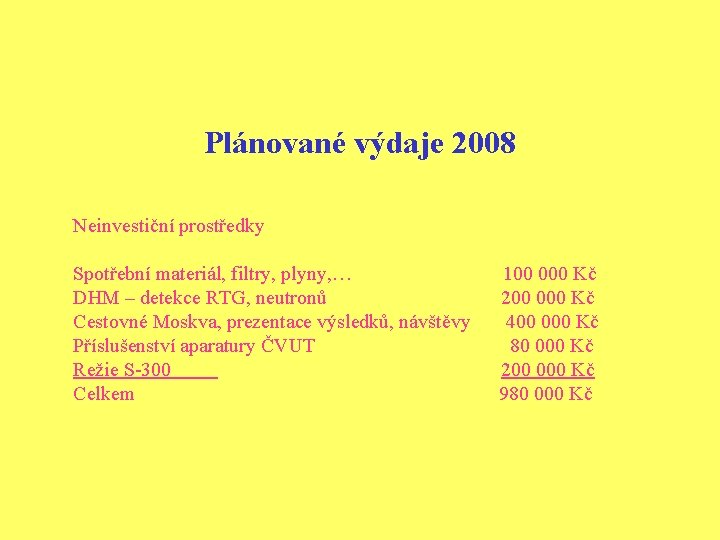 Plánované výdaje 2008

Neinvestiční prostředky

| | |
|---|---|
| Spotřební materiál, filtry, plyny,… | 100 000 Kč |
| DHM – detekce RTG, neutronů | 200 000 Kč |
| Cestovné Moskva, prezentace výsledků, návštěvy | 400 000 Kč |
| Příslušenství aparatury ČVUT | 80 000 Kč |
| Režie S-300 | 200 000 Kč |
| Celkem | 980 000 Kč |